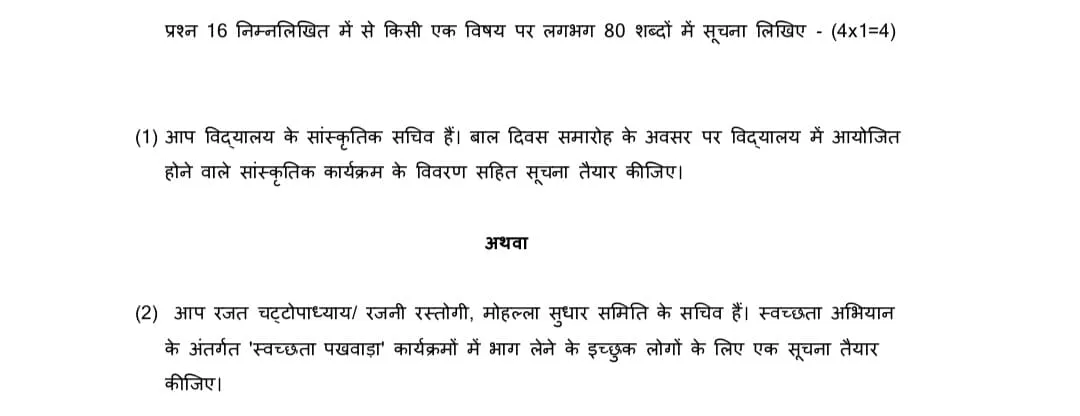 प्रश्न 16 निम्नलिखित में से किसी एक विषय पर लगभग 80 शब्दों में सूचना लिखिए - (4x1=4)

(1) आप विद्यालय के सांस्कृतिक सचिव हैं। बाल दिवस समारोह के अवसर पर विद्यालय में आयोजित होने वाले सांस्कृतिक कार्यक्रम के विवरण सहित सूचना तैयार कीजिए।

अथवा

(2) आप रजत चट्टोपाध्याय/ रजनी रस्तोगी, मोहल्ला सुधार समिति के सचिव हैं। स्वच्छता अभियान के अंतर्गत 'स्वच्छता पखवाड़ा' कार्यक्रमों में भाग लेने के इच्छुक लोगों के लिए एक सूचना तैयार कीजिए।